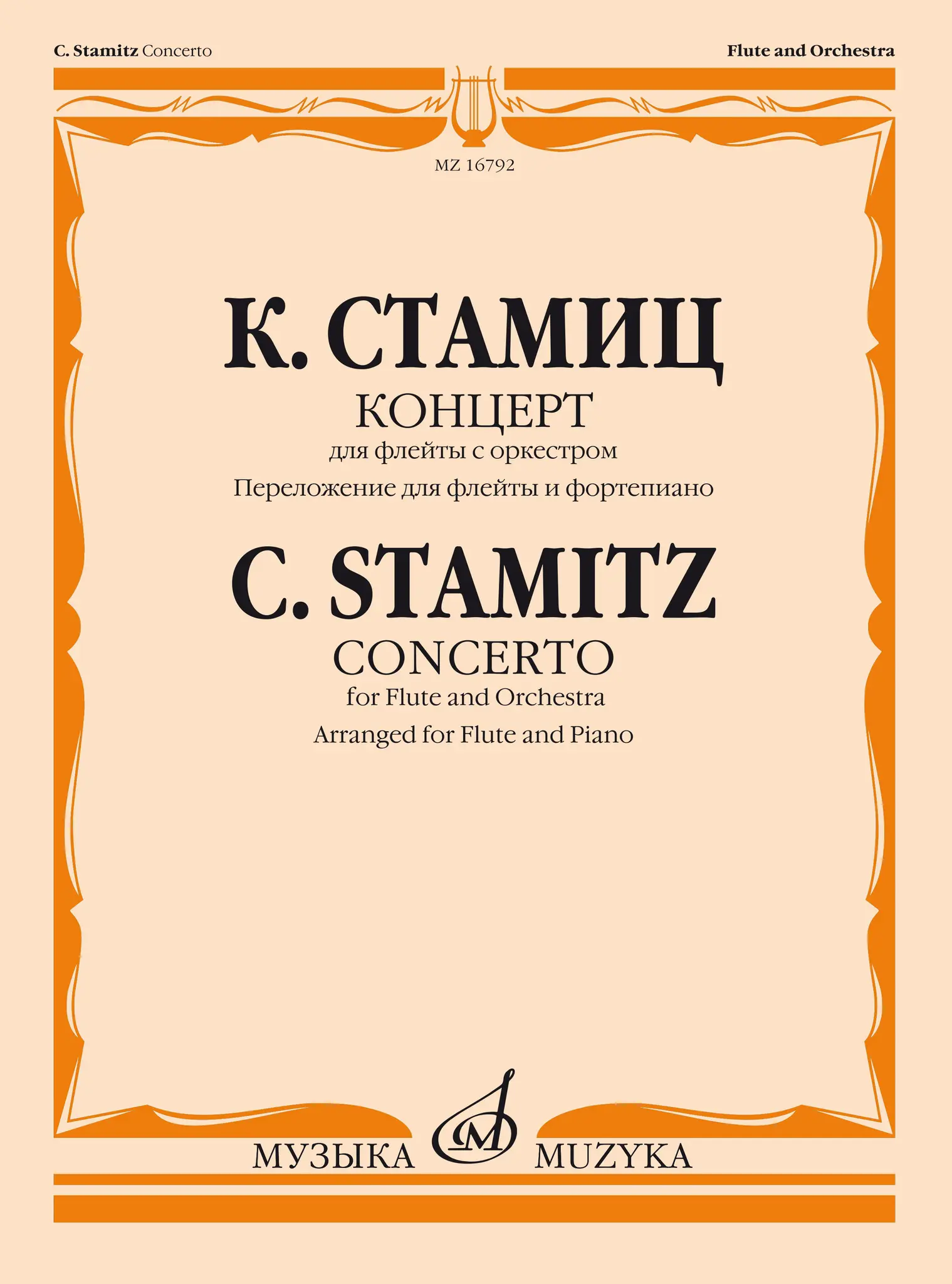 C. Stamitz Concerto

Flute and Orchestra

MZ 16792

К. СТАМИЦ

КОНЦЕРТ

для флейты с оркестром

Переложение для флейты и фортепиано

C. STAMITZ

CONCERTO

for Flute and Orchestra

Arranged for Flute and Piano

МУЗЫКА

MUZYKA